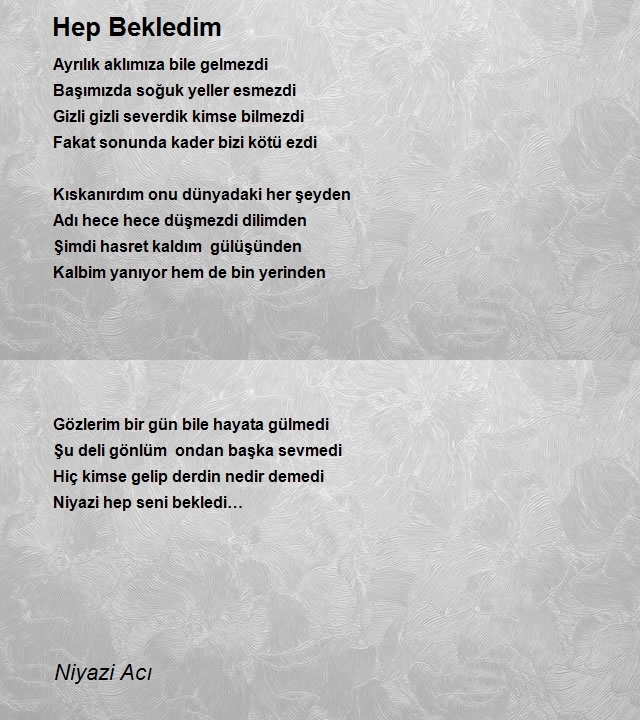 Hep Bekledim

Ayrılık aklımıza bile gelmezdi
Başımızda soğuk yeller esmezdi
Gizli gizli severdik kimse bilmezdi
Fakat sonunda kader bizi kötü ezdi

Kıskanırdım onu dünyadaki her şeyden
Adı hece hece düşmezdi dilimden
Şimdi hasret kaldım gülüşünden
Kalbim yanıyor hem de bin yerinden

Gözlerim bir gün bile hayata gülmedi
Şu deli gönlüm ondan başka sevmedi
Hiç kimse gelip derdin nedir demedi
Niyazi hep seni bekledi…

Niyazi Acı